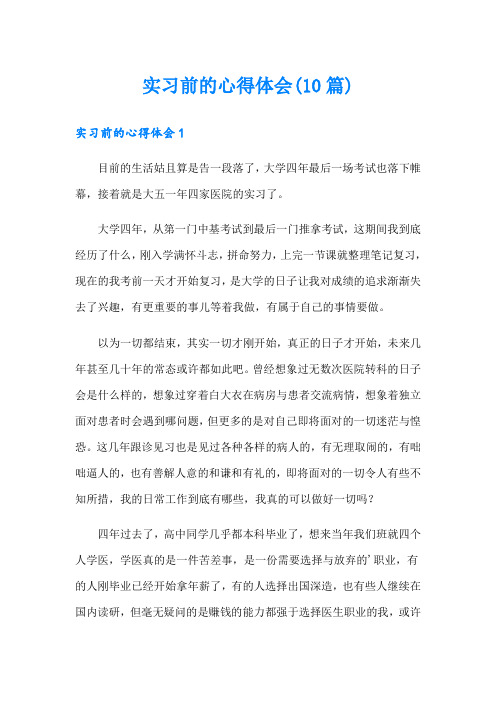 实习前的心得体会(10篇)

实习前的心得体会1

目前的生活姑且算是告一段落了，大学四年最后一场考试也落下帷幕，接着就是大五一年四家医院的实习了。

大学四年，从第一门中基考试到最后一门推拿考试，这期间我到底经历了什么，刚入学满怀斗志，拼命努力，上完一节课就整理笔记复习，现在的我考前一天才开始复习，是大学的日子让我对成绩的追求渐渐失去了兴趣，有更重要的事儿等着我做，有属于自己的事情要做。

以为一切都结束，其实一切才刚开始，真正的日子才开始，未来几年甚至几十年的常态或许都如此吧。曾经想象过无数次医院转科的日子会是什么样的，想象过穿着白大衣在病房与患者交流病情，想象着独立面对患者时会遇到哪问题，但更多的是对自己即将面对的一切迷茫与惶恐。这几年跟诊见习也是见过各种各样的病人的，有无理取闹的，有咄咄逼人的，也有善解人意的和谦和有礼的，即将面对的一切令人有些不知所措，我的日常工作到底有哪些，我真的可以做好一切吗？

四年过去了，高中同学几乎都本科毕业了，想来当年我们班就四个人学医，学医真的是一件苦差事，是一份需要选择与放弃的'职业，有的人刚毕业已经开始拿年薪了，有的人选择出国深造，也有些人继续在国内读研，但毫无疑问的是赚钱的能力都强于选择医生职业的我，或许